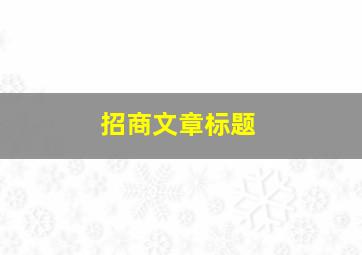 招商文章标题